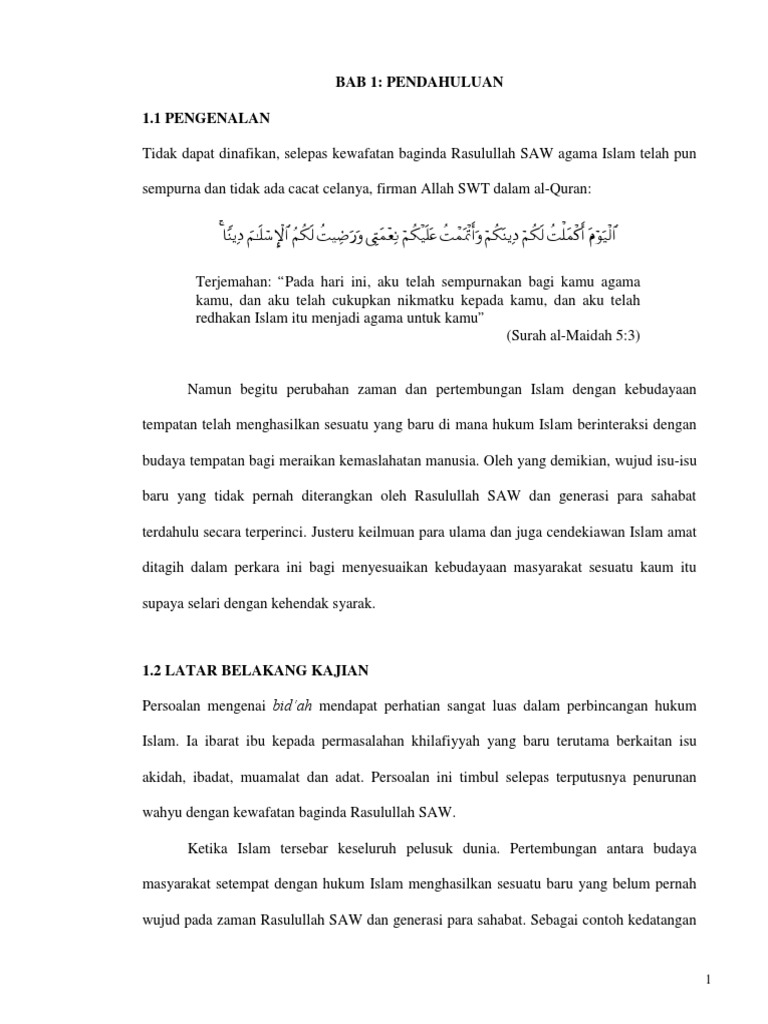 BAB 1: PENDAHULUAN

1.1 PENGENALAN

Tidak dapat dinafikan, selepas kewafatan baginda Rasulullah SAW agama Islam telah pun sempurna dan tidak ada cacat celanya, firman Allah SWT dalam al-Quran:

ٱلۡيَوۡمَ أَكۡمَلۡتُ لَكُمۡ دِينَكُمۡ وَأَتۡمَمۡتُ عَلَيۡكُمۡ نِعۡمَتِي وَرَضِيتُ لَكُمُ ٱلۡإِسۡلَٰمَ دِينٗاۚ

Terjemahan: "Pada hari ini, aku telah sempurnakan bagi kamu agama kamu, dan aku telah cukupkan nikmatku kepada kamu, dan aku telah redhakan Islam itu menjadi agama untuk kamu"
(Surah al-Maidah 5:3)

Namun begitu perubahan zaman dan pertembungan Islam dengan kebudayaan tempatan telah menghasilkan sesuatu yang baru di mana hukum Islam berinteraksi dengan budaya tempatan bagi meraikan kemaslahatan manusia. Oleh yang demikian, wujud isu-isu baru yang tidak pernah diterangkan oleh Rasulullah SAW dan generasi para sahabat terdahulu secara terperinci. Justeru keilmuan para ulama dan juga cendekiawan Islam amat ditagih dalam perkara ini bagi menyesuaikan kebudayaan masyarakat sesuatu kaum itu supaya selari dengan kehendak syarak.

1.2 LATAR BELAKANG KAJIAN

Persoalan mengenai bid'ah mendapat perhatian sangat luas dalam perbincangan hukum Islam. Ia ibarat ibu kepada permasalahan khilafiyyah yang baru terutama berkaitan isu akidah, ibadat, muamalat dan adat. Persoalan ini timbul selepas terputusnya penurunan wahyu dengan kewafatan baginda Rasulullah SAW.

Ketika Islam tersebar keseluruh pelusuk dunia. Pertembungan antara budaya masyarakat setempat dengan hukum Islam menghasilkan sesuatu baru yang belum pernah wujud pada zaman Rasulullah SAW dan generasi para sahabat. Sebagai contoh kedatangan

1